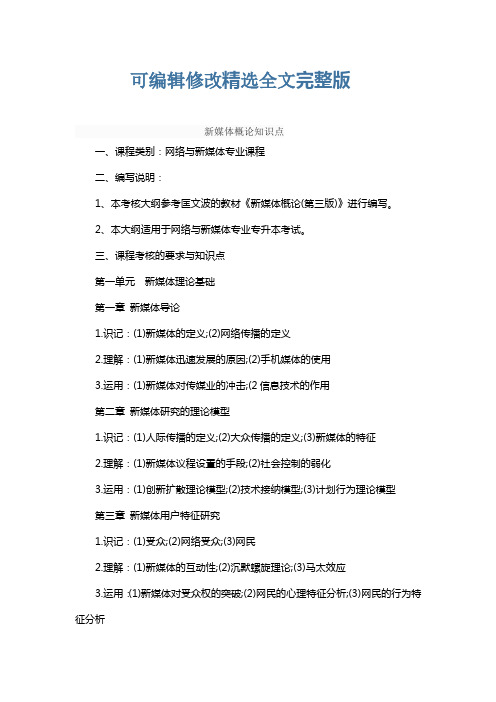 可编辑修改精选全文完整版

新媒体概论知识点

一、课程类别：网络与新媒体专业课程

二、编写说明：

1、本考核大纲参考匡文波的教材《新媒体概论(第三版)》进行编写。

2、本大纲适用于网络与新媒体专业专升本考试。

三、课程考核的要求与知识点

第一单元　新媒体理论基础

第一章 新媒体导论

1.识记：(1)新媒体的定义;(2)网络传播的定义

2.理解：(1)新媒体迅速发展的原因;(2)手机媒体的使用

3.运用：(1)新媒体对传媒业的冲击;(2 信息技术的作用

第二章 新媒体研究的理论模型

1.识记：(1)人际传播的定义;(2)大众传播的定义;(3)新媒体的特征

2.理解：(1)新媒体议程设置的手段;(2)社会控制的弱化

3.运用：(1)创新扩散理论模型;(2)技术接纳模型;(3)计划行为理论模型

第三章 新媒体用户特征研究

1.识记：(1)受众;(2)网络受众;(3)网民

2.理解：(1)新媒体的互动性;(2)沉默螺旋理论;(3)马太效应

3.运用：(1)新媒体对受众权的突破;(2)网民的心理特征分析;(3)网民的行为特征分析